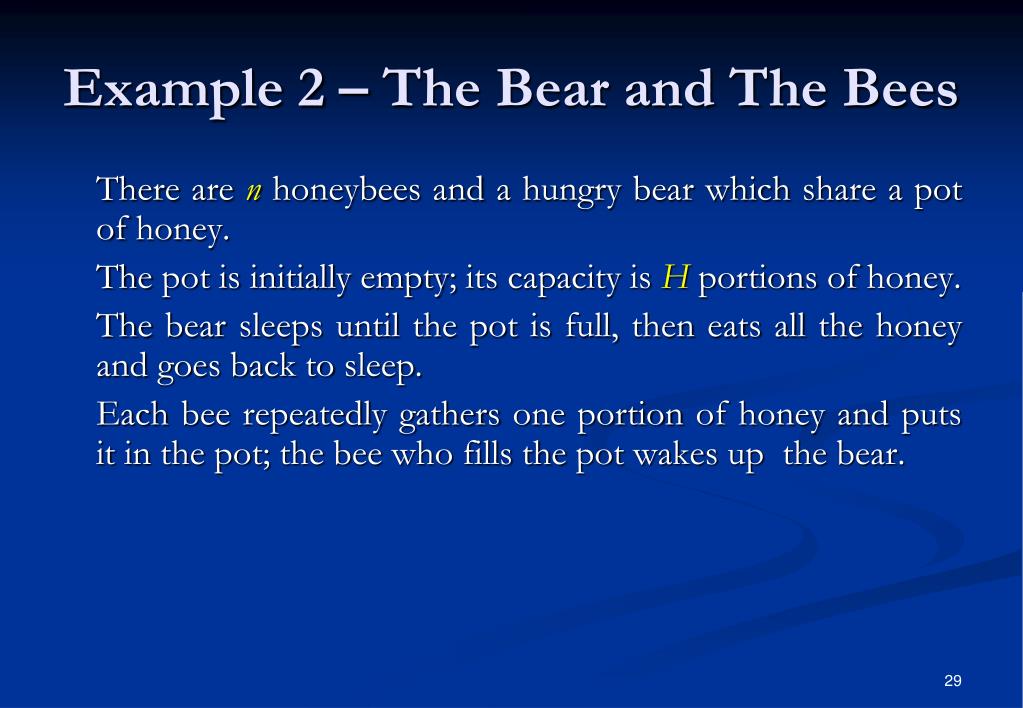 Example 2 – The Bear and The Bees

There are $n$ honeybees and a hungry bear which share a pot of honey.

The pot is initially empty; its capacity is $H$ portions of honey.

The bear sleeps until the pot is full, then eats all the honey and goes back to sleep.

Each bee repeatedly gathers one portion of honey and puts it in the pot; the bee who fills the pot wakes up the bear.

29